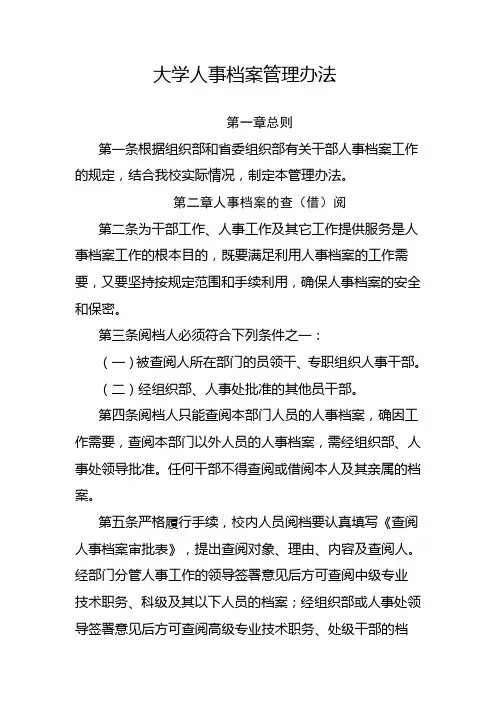 大学人事档案管理办法

第一章总则

第一条根据组织部和省委组织部有关干部人事档案工作的规定，结合我校实际情况，制定本管理办法。

第二章人事档案的查（借）阅

第二条为干部工作、人事工作及其它工作提供服务是人事档案工作的根本目的，既要满足利用人事档案的工作需要，又要坚持按规定范围和手续利用，确保人事档案的安全和保密。

第三条阅档人必须符合下列条件之一：

（一）被查阅人所在部门的员领干、专职组织人事干部。

（二）经组织部、人事处批准的其他员干部。

第四条阅档人只能查阅本部门人员的人事档案，确因工作需要，查阅本部门以外人员的人事档案，需经组织部、人事处领导批准。任何干部不得查阅或借阅本人及其亲属的档案。

第五条严格履行手续，校内人员阅档要认真填写《查阅人事档案审批表》，提出查阅对象、理由、内容及查阅人。经部门分管人事工作的领导签署意见后方可查阅中级专业技术职务、科级及其以下人员的档案；经组织部或人事处领导签署意见后方可查阅高级专业技术职务、处级干部的档